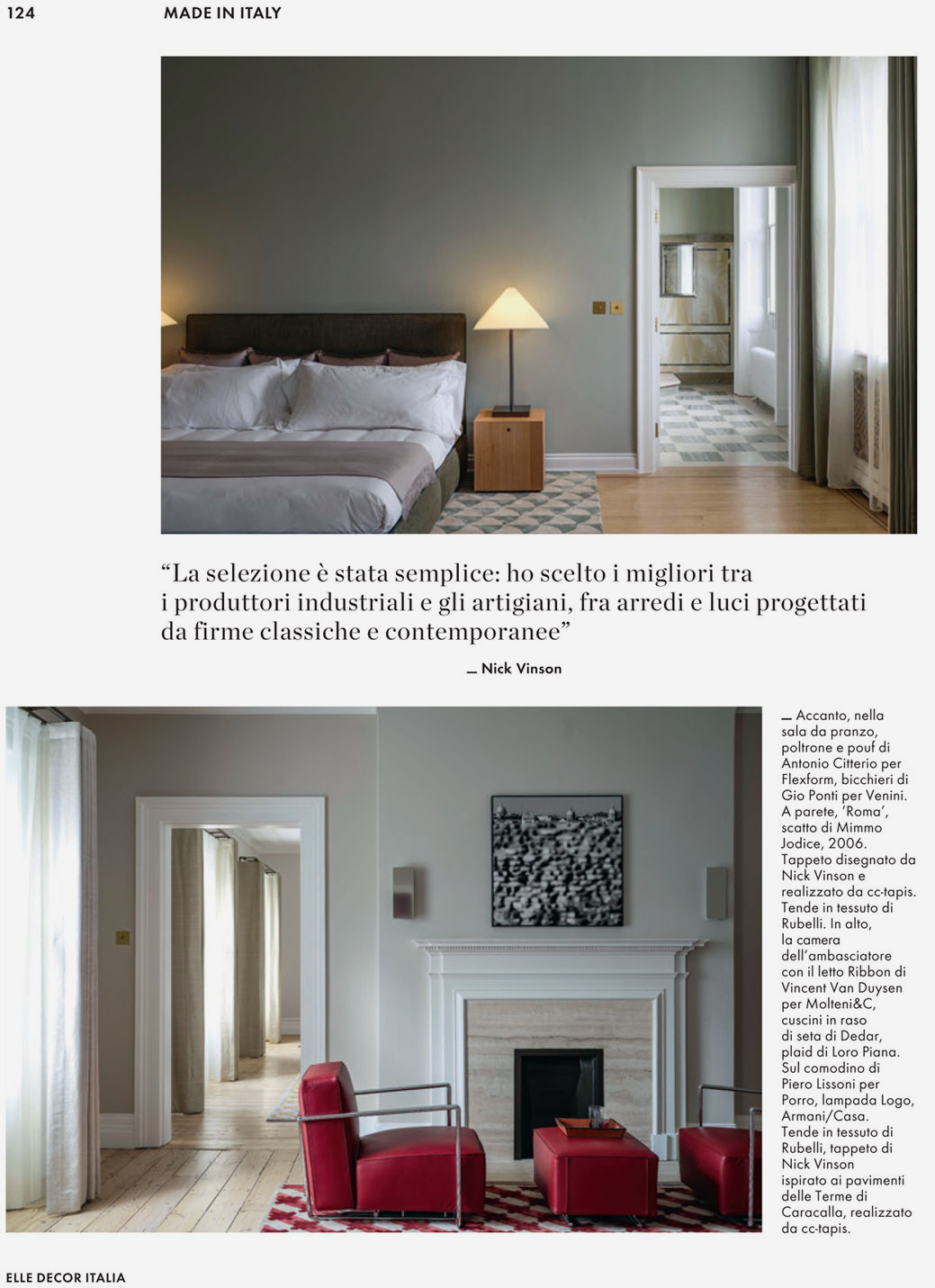 124 MADE IN ITALY

“La selezione è stata semplice: ho scelto i migliori tra i produttori industriali e gli artigiani, fra arredi e luci progettati da firme classiche e contemporanee”

— Nick Vinson

— Accanto, nella sala da pranzo, poltrone e pouf di Antonio Citterio per Flexform, bicchieri di Gio Ponti per Venini. A parete, ‘Roma’, scatto di Mimmo Jodice, 2006. Tappeto disegnato da Nick Vinson e realizzato da cc-tapis. Tende in tessuto di Rubelli. In alto, la camera dell’ambasciatore con il letto Ribbon di Vincent Van Duysen per Molteni&C, cuscini in raso di seta di Dedar, plaid di Loro Piana. Sul comodino di Piero Lissoni per Porro, lampada Logo, Armani/Casa. Tende in tessuto di Rubelli, tappeto di Nick Vinson ispirato ai pavimenti delle Terme di Caracalla, realizzato da cc-tapis.

ELLE DECOR ITALIA